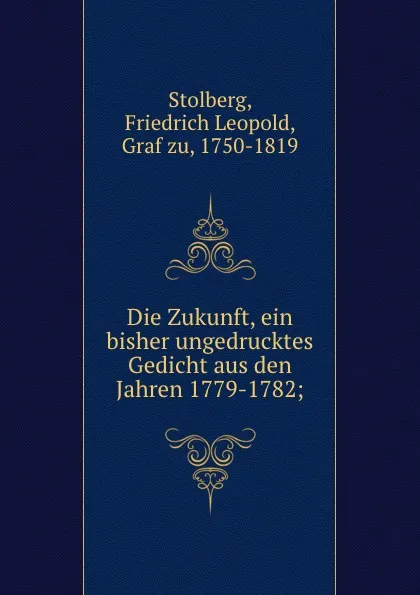 Stolberg,
Friedrich Leopold,
Graf zu, 1750-1819

Die Zukunft, ein bisher ungedrucktes Gedicht aus den Jahren 1779-1782;